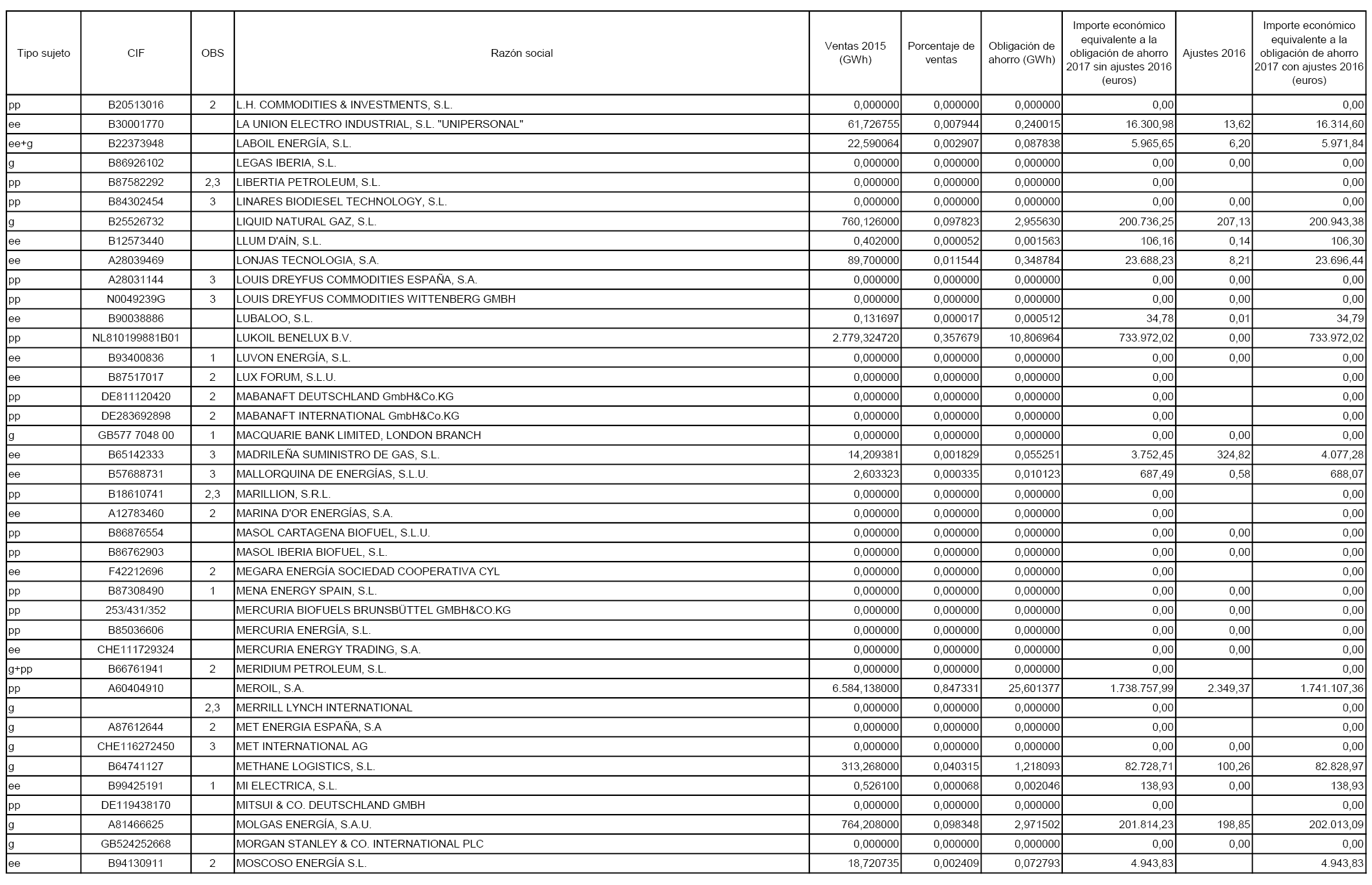 | Tipo sujeto | CIF | OBS | Razón social | Ventas 2015 (GWh) | Porcentaje de ventas | Obligación de ahorro (GWh) | Importe económico equivalente a la obligación de ahorro 2017 sin ajustes 2016 (euros) | Ajustes 2016 | Importe económico equivalente a la obligación de ahorro 2017 con ajustes 2016 (euros) |
|---|---|---|---|---|---|---|---|---|---|
| pp | B20513016 | 2 | L.H. COMMODITIES & INVESTMENTS, S.L. | 0,000000 | 0,000000 | 0,000000 | 0,00 | | 0,00 |
| ee | B30001770 | | LA UNION ELECTRO INDUSTRIAL, S.L. "UNIPERSONAL" | 61,726755 | 0,007944 | 0,240015 | 16.300,98 | 13,62 | 16.314,60 |
| ee+g | B22373948 | | LABOIL ENERGÍA, S.L. | 22,590064 | 0,002907 | 0,087838 | 5.965,65 | 6,20 | 5.971,84 |
| g | B86926102 | | LEGAS IBERIA, S.L. | 0,000000 | 0,000000 | 0,000000 | 0,00 | 0,00 | 0,00 |
| pp | B87582292 | 2,3 | LIBERTIA PETROLEUM, S.L. | 0,000000 | 0,000000 | 0,000000 | 0,00 | | 0,00 |
| pp | B84302454 | 3 | LINARES BIODIESEL TECHNOLOGY, S.L. | 0,000000 | 0,000000 | 0,000000 | 0,00 | 0,00 | 0,00 |
| g | B25526732 | | LIQUID NATURAL GAZ, S.L. | 760,126000 | 0,097823 | 2,955630 | 200.736,25 | 207,13 | 200.943,38 |
| ee | B12573440 | | LLUM D'AÍN, S.L. | 0,402000 | 0,000052 | 0,001563 | 106,16 | 0,14 | 106,30 |
| ee | A28039469 | | LONJAS TECNOLOGIA, S.A. | 89,700000 | 0,011544 | 0,348784 | 23.688,23 | 8,21 | 23.696,44 |
| pp | A28031144 | 3 | LOUIS DREYFUS COMMODITIES ESPAÑA, S.A. | 0,000000 | 0,000000 | 0,000000 | 0,00 | 0,00 | 0,00 |
| pp | N0049239G | 3 | LOUIS DREYFUS COMMODITIES WITTENBERG GMBH | 0,000000 | 0,000000 | 0,000000 | 0,00 | 0,00 | 0,00 |
| ee | B90038886 | | LUBALOO, S.L. | 0,131697 | 0,000017 | 0,000512 | 34,78 | 0,01 | 34,79 |
| pp | NL810199881B01 | | LUKOIL BENELUX B.V. | 2.779,324720 | 0,357679 | 10,806964 | 733.972,02 | 0,00 | 733.972,02 |
| ee | B93400836 | 1 | LUVON ENERGÍA, S.L. | 0,000000 | 0,000000 | 0,000000 | 0,00 | 0,00 | 0,00 |
| ee | B87517017 | 2 | LUX FORUM, S.L.U. | 0,000000 | 0,000000 | 0,000000 | 0,00 | | 0,00 |
| pp | DE811120420 | 2 | MABANAFT DEUTSCHLAND GmbH&Co.KG | 0,000000 | 0,000000 | 0,000000 | 0,00 | | 0,00 |
| pp | DE283692898 | 2 | MABANAFT INTERNATIONAL GmbH&Co.KG | 0,000000 | 0,000000 | 0,000000 | 0,00 | | 0,00 |
| g | GB577 7048 00 | 1 | MACQUARIE BANK LIMITED, LONDON BRANCH | 0,000000 | 0,000000 | 0,000000 | 0,00 | 0,00 | 0,00 |
| ee | B65142333 | 3 | MADRILEÑA SUMINISTRO DE GAS, S.L. | 14,209381 | 0,001829 | 0,055251 | 3.752,45 | 324,82 | 4.077,28 |
| ee | B57688731 | 3 | MALLORQUINA DE ENERGÍAS, S.L.U. | 2,603323 | 0,000335 | 0,010123 | 687,49 | 0,58 | 688,07 |
| pp | B18610741 | 2,3 | MARILLION, S.R.L. | 0,000000 | 0,000000 | 0,000000 | 0,00 | | 0,00 |
| ee | A12783460 | 2 | MARINA D'OR ENERGÍAS, S.A. | 0,000000 | 0,000000 | 0,000000 | 0,00 | | 0,00 |
| pp | B86876554 | | MASOL CARTAGENA BIOFUEL, S.L.U. | 0,000000 | 0,000000 | 0,000000 | 0,00 | 0,00 | 0,00 |
| pp | B86762903 | | MASOL IBERIA BIOFUEL, S.L. | 0,000000 | 0,000000 | 0,000000 | 0,00 | 0,00 | 0,00 |
| ee | F42212696 | 2 | MEGARA ENERGÍA SOCIEDAD COOPERATIVA CYL | 0,000000 | 0,000000 | 0,000000 | 0,00 | | 0,00 |
| pp | B87308490 | 1 | MENA ENERGY SPAIN, S.L. | 0,000000 | 0,000000 | 0,000000 | 0,00 | 0,00 | 0,00 |
| pp | 253/431/352 | | MERCURIA BIOFUELS BRUNSBÜTTEL GMBH&CO.KG | 0,000000 | 0,000000 | 0,000000 | 0,00 | 0,00 | 0,00 |
| pp | B85036606 | | MERCURIA ENERGÍA, S.L. | 0,000000 | 0,000000 | 0,000000 | 0,00 | 0,00 | 0,00 |
| ee | CHE111729324 | | MERCURIA ENERGY TRADING, S.A. | 0,000000 | 0,000000 | 0,000000 | 0,00 | 0,00 | 0,00 |
| g+pp | B66761941 | 2 | MERIDIUM PETROLEUM, S.L. | 0,000000 | 0,000000 | 0,000000 | 0,00 | | 0,00 |
| pp | A60404910 | | MEROIL, S.A. | 6.584,138000 | 0,847331 | 25,601377 | 1.738.757,99 | 2.349,37 | 1.741.107,36 |
| g | | 2,3 | MERRILL LYNCH INTERNATIONAL | 0,000000 | 0,000000 | 0,000000 | 0,00 | | 0,00 |
| g | A87612644 | 2 | MET ENERGIA ESPAÑA, S.A | 0,000000 | 0,000000 | 0,000000 | 0,00 | | 0,00 |
| g | CHE116272450 | 3 | MET INTERNATIONAL AG | 0,000000 | 0,000000 | 0,000000 | 0,00 | 0,00 | 0,00 |
| g | B64741127 | | METHANE LOGISTICS, S.L. | 313,268000 | 0,040315 | 1,218093 | 82.728,71 | 100,26 | 82.828,97 |
| ee | B99425191 | 1 | MI ELECTRICA, S.L. | 0,526100 | 0,000068 | 0,002046 | 138,93 | 0,00 | 138,93 |
| pp | DE119438170 | | MITSUI & CO. DEUTSCHLAND GMBH | 0,000000 | 0,000000 | 0,000000 | 0,00 | | 0,00 |
| g | A81466625 | | MOLGAS ENERGÍA, S.A.U. | 764,208000 | 0,098348 | 2,971502 | 201.814,23 | 198,85 | 202.013,09 |
| g | GB524252668 | | MORGAN STANLEY & CO. INTERNATIONAL PLC | 0,000000 | 0,000000 | 0,000000 | 0,00 | 0,00 | 0,00 |
| ee | B94130911 | 2 | MOSCOSO ENERGÍA S.L. | 18,720735 | 0,002409 | 0,072793 | 4.943,83 | | 4.943,83 |